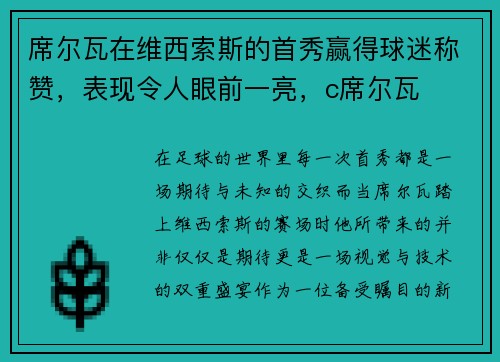 席尔瓦在维西索斯的首秀赢得球迷称赞，表现令人眼前一亮，c席尔瓦

在足球的世界里每一次首秀都是一场期待与未知的交织而当席尔瓦踏上维西索斯的赛场时他所带来的并非仅仅是期待更是一场视觉与技术的双重盛宴作为一位备受瞩目的新